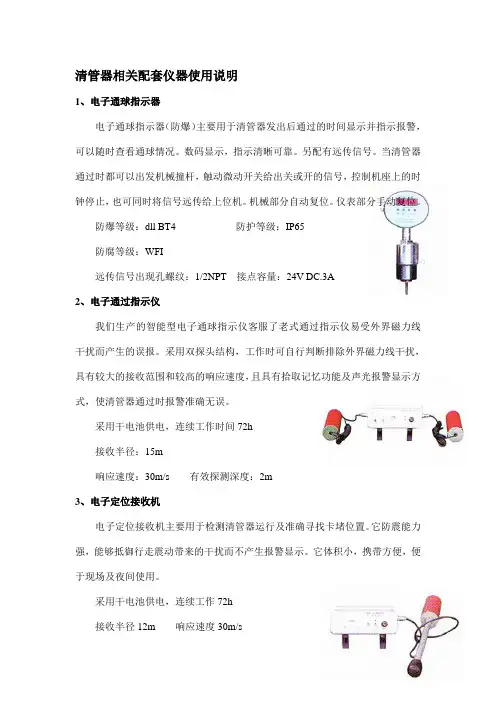 清管器相关配套仪器使用说明

1、电子通球指示器

电子通球指示器(防爆)主要用于清管器发出后通过的时间显示并指示报警，可以随时查看通球情况。数码显示，指示清晰可靠。另配有远传信号。当清管器通过时都可以出发机械撞杆，触动微动开关给出关或开的信号，控制机座上的时钟停止，也可同时将信号远传给上位机。机械部分自动复位。仪表部分手动复位。

防爆等级：dll BT4　　防护等级：IP65

防腐等级：WFI

远传信号出现孔螺纹：1/2NPT　接点容量：24V DC.3A

2、电子通过指示仪

我们生产的智能型电子通球指示仪客服了老式通过指示仪易受外界磁力线干扰而产生的误报。采用双探头结构，工作时可自行判断排除外界磁力线干扰，具有较大的接收范围和较高的响应速度，且具有拾取记忆功能及声光报警显示方式，使清管器通过时报警准确无误。

采用干电池供电，连续工作时间 72h

接收半径：15m

响应速度：30m/s　　有效探测深度：2m

3、电子定位接收机

电子定位接收机主要用于检测清管器运行及准确寻找卡堵位置。它防震能力强，能够抵御行走震动带来的干扰而不产生报警显示。它体积小，携带方便，便于现场及夜间使用。

采用干电池供电，连续工作 72h

接收半径 12m　　响应速度 30m/s